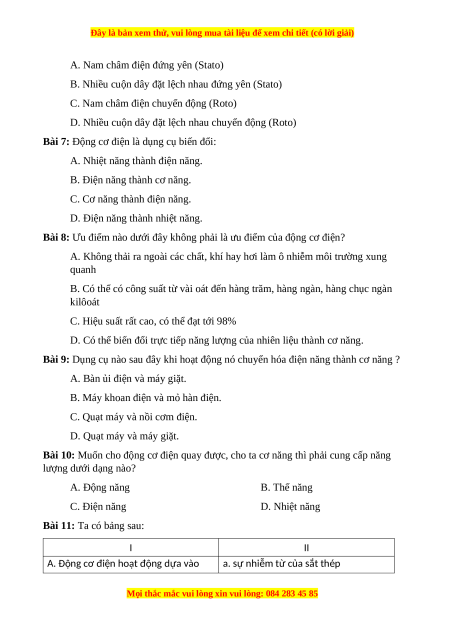 Đây là bản xem thử, vui lòng mua tài liệu để xem chi tiết (có lời giải)

A. Nam châm điện đứng yên (Stato)

B. Nhiều cuộn dây đặt lệch nhau đứng yên (Stato)

C. Nam châm điện chuyển động (Roto)

D. Nhiều cuộn dây đặt lệch nhau chuyển động (Roto)

**Bài 7:** Động cơ điện là dụng cụ biến đổi:

A. Nhiệt năng thành điện năng.

B. Điện năng thành cơ năng.

C. Cơ năng thành điện năng.

D. Điện năng thành nhiệt năng.

**Bài 8:** Ưu điểm nào dưới đây không phải là ưu điểm của động cơ điện?

A. Không thải ra ngoài các chất, khí hay hơi làm ô nhiễm môi trường xung quanh

B. Có thể có công suất từ vài oát đến hàng trăm, hàng ngàn, hàng chục ngàn kilôoát

C. Hiệu suất rất cao, có thể đạt tới 98%

D. Có thể biến đổi trực tiếp năng lượng của nhiên liệu thành cơ năng.

**Bài 9:** Dụng cụ nào sau đây khi hoạt động nó chuyển hóa điện năng thành cơ năng ?

A. Bàn ủi điện và máy giặt.

B. Máy khoan điện và mỏ hàn điện.

C. Quạt máy và nồi cơm điện.

D. Quạt máy và máy giặt.

**Bài 10:** Muốn cho động cơ điện quay được, cho ta cơ năng thì phải cung cấp năng lượng dưới dạng nào?

A. Động năng

B. Thế năng

C. Điện năng

D. Nhiệt năng

**Bài 11:** Ta có bảng sau:

| I | II |
|---|---|
| A. Động cơ điện hoạt động dựa vào | a. sự nhiễm từ của sắt thép |

Mọi thắc mắc vui lòng xin vui lòng: 084 283 45 85